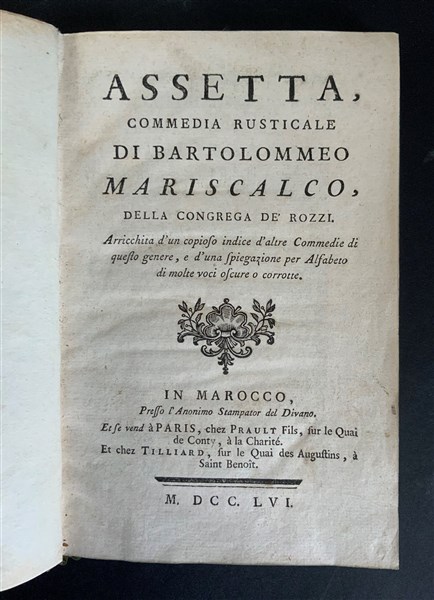 ASSETTA,
COMMEDIA RUSTICALE
DI BARTOLOMMEO
MARISCALCO,
DELLA CONGREGA DE' ROZZI.

Arricchita d'un copioso indice d'altre Commedie di questo genere, e d'una spiegazione per Alfabeto di molte voci oscure o corrotte.

IN MAROCCO,
Presso l'Anonimo Stampator del Divano.
Et se vend à PARIS, chez PRAULT Fils, sur le Quai de Conty, à la Charité.
Et chez TILLIARD, sur le Quai des Augustins, à Saint Benoît.

M. DCC. LVI.